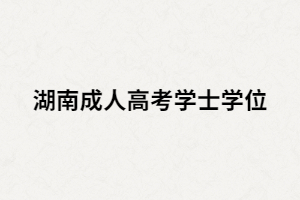 湖南成人高考学士学位